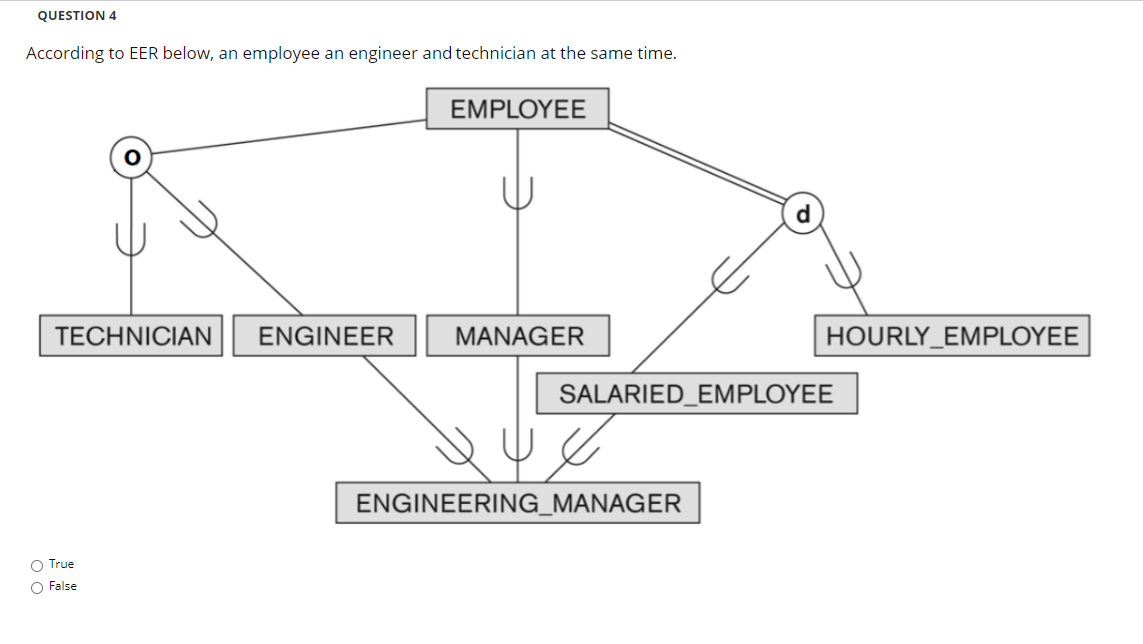 QUESTION 4

According to EER below, an employee an engineer and technician at the same time.

EMPLOYEE

o

d

TECHNICIAN

ENGINEER

MANAGER

HOURLY_EMPLOYEE

SALARIED_EMPLOYEE

ENGINEERING_MANAGER

True
False